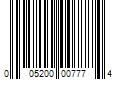 0 05200 00777 4